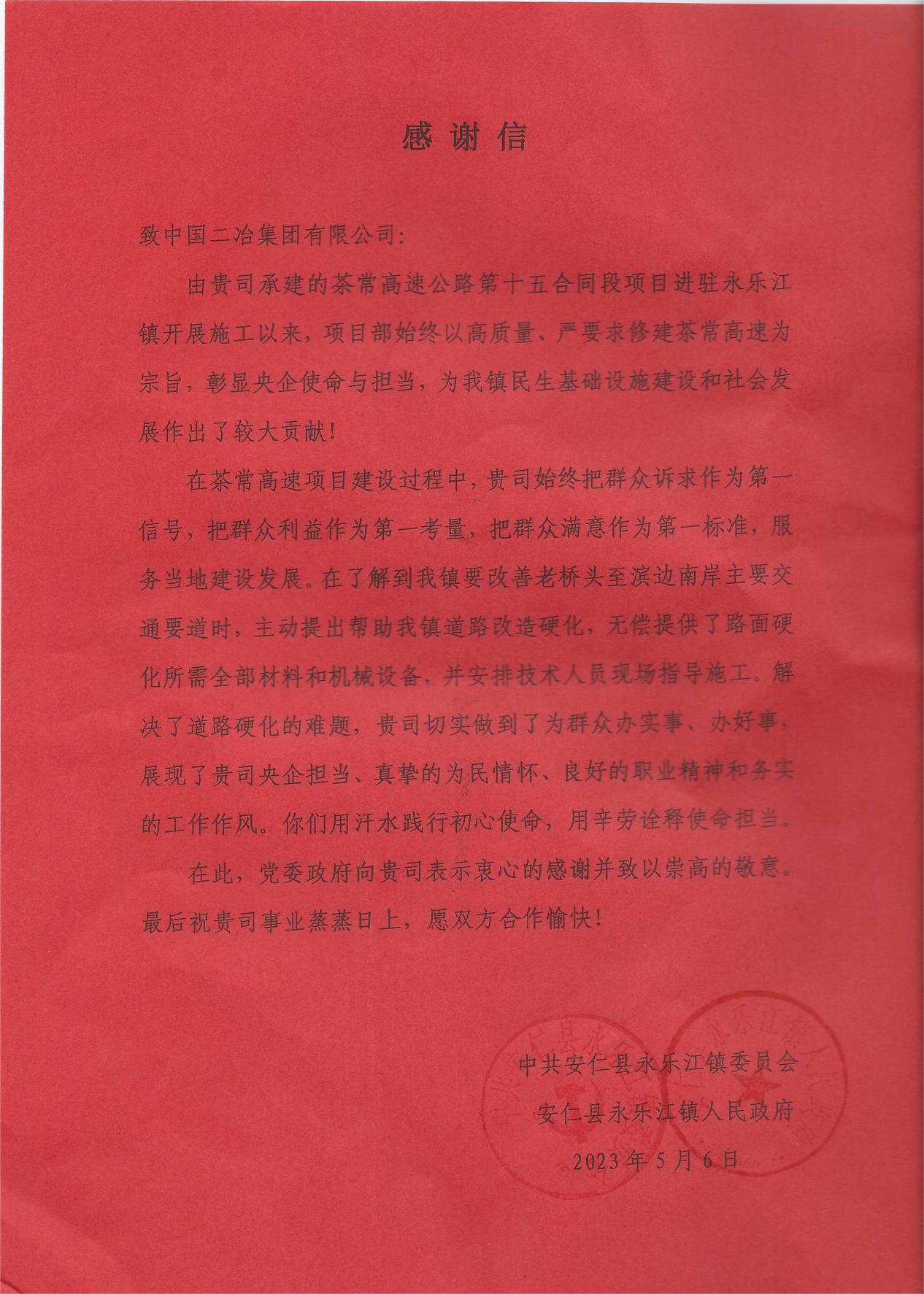 感谢信

致中国二冶集团有限公司：

由贵司承建的茶常高速公路第十五合同段项目进驻永乐江镇开展施工以来，项目部始终以高质量、严要求修建茶常高速为宗旨，彰显央企使命与担当，为我镇民生基础设施建设和社会发展作出了较大贡献！

在茶常高速项目建设过程中，贵司始终把群众诉求作为第一信号，把群众利益作为第一考量，把群众满意作为第一标准，服务当地建设发展。在了解到我镇要改善老桥头至滨边南岸主要交通要道时，主动提出帮助我镇道路改造硬化，无偿提供了路面硬化所需全部材料和机械设备，并安排技术人员现场指导施工。解决了道路硬化的难题，贵司切实做到了为群众办实事、办好事，展现了贵司央企担当、真挚的为民情怀、良好的职业精神和务实的工作作风。你们用汗水践行初心使命，用辛劳诠释使命担当。

在此，党委政府向贵司表示衷心的感谢并致以崇高的敬意。最后祝贵司事业蒸蒸日上，愿双方合作愉快！

中共安仁县永乐江镇委员会
安仁县永乐江镇人民政府
2023年5月6日